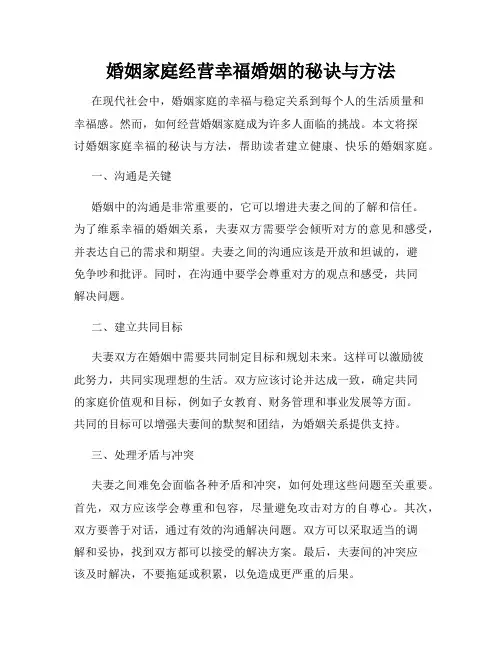 婚姻家庭经营幸福婚姻的秘诀与方法

在现代社会中，婚姻家庭的幸福与稳定关系到每个人的生活质量和幸福感。然而，如何经营婚姻家庭成为许多人面临的挑战。本文将探讨婚姻家庭幸福的秘诀与方法，帮助读者建立健康、快乐的婚姻家庭。

一、沟通是关键

婚姻中的沟通是非常重要的，它可以增进夫妻之间的了解和信任。为了维系幸福的婚姻关系，夫妻双方需要学会倾听对方的意见和感受，并表达自己的需求和期望。夫妻之间的沟通应该是开放和坦诚的，避免争吵和批评。同时，在沟通中要学会尊重对方的观点和感受，共同解决问题。

二、建立共同目标

夫妻双方在婚姻中需要共同制定目标和规划未来。这样可以激励彼此努力，共同实现理想的生活。双方应该讨论并达成一致，确定共同的家庭价值观和目标，例如子女教育、财务管理和事业发展等方面。共同的目标可以增强夫妻间的默契和团结，为婚姻关系提供支持。

三、处理矛盾与冲突

夫妻之间难免会面临各种矛盾和冲突，如何处理这些问题至关重要。首先，双方应该学会尊重和包容，尽量避免攻击对方的自尊心。其次，双方要善于对话，通过有效的沟通解决问题。双方可以采取适当的调解和妥协，找到双方都可以接受的解决方案。最后，夫妻间的冲突应该及时解决，不要拖延或积累，以免造成更严重的后果。